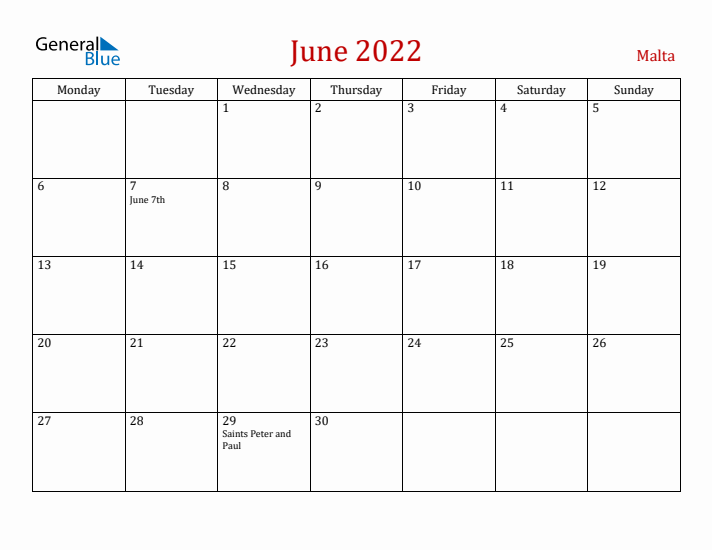 General Blue

June 2022

Malta

| Monday | Tuesday | Wednesday | Thursday | Friday | Saturday | Sunday |
|---|---|---|---|---|---|---|
| | | 1 | 2 | 3 | 4 | 5 |
| 6 | 7 June 7th | 8 | 9 | 10 | 11 | 12 |
| 13 | 14 | 15 | 16 | 17 | 18 | 19 |
| 20 | 21 | 22 | 23 | 24 | 25 | 26 |
| 27 | 28 | 29 Saints Peter and Paul | 30 | | | |